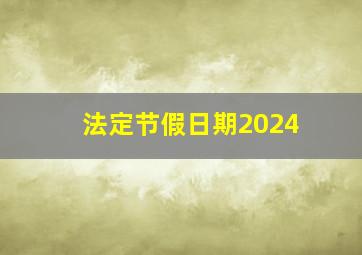 法定节假日期2024